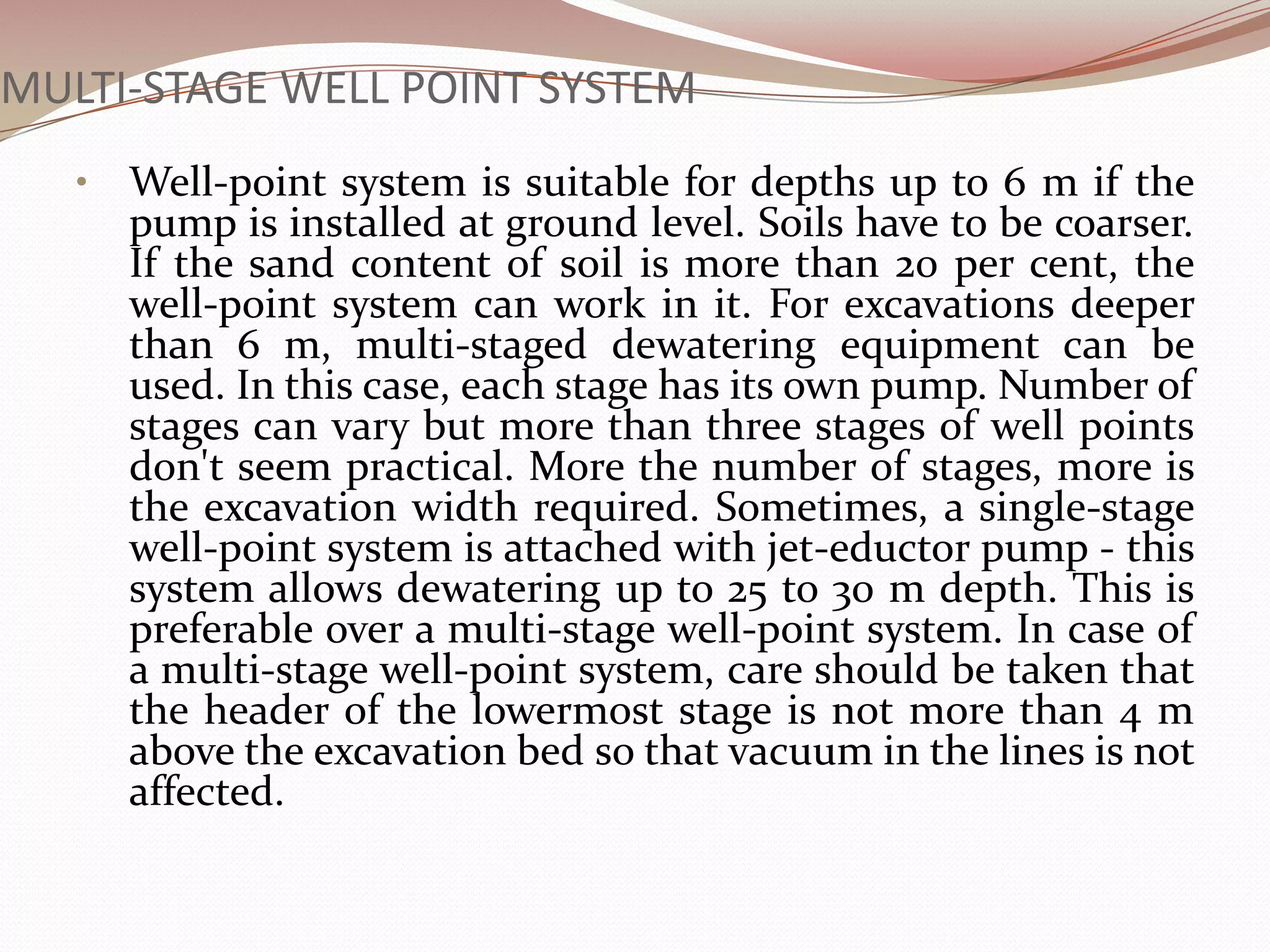 MULTI-STAGE WELL POINT SYSTEM

• Well-point system is suitable for depths up to 6 m if the pump is installed at ground level. Soils have to be coarser. If the sand content of soil is more than 20 per cent, the well-point system can work in it. For excavations deeper than 6 m, multi-staged dewatering equipment can be used. In this case, each stage has its own pump. Number of stages can vary but more than three stages of well points don't seem practical. More the number of stages, more is the excavation width required. Sometimes, a single-stage well-point system is attached with jet-eductor pump - this system allows dewatering up to 25 to 30 m depth. This is preferable over a multi-stage well-point system. In case of a multi-stage well-point system, care should be taken that the header of the lowermost stage is not more than 4 m above the excavation bed so that vacuum in the lines is not affected.